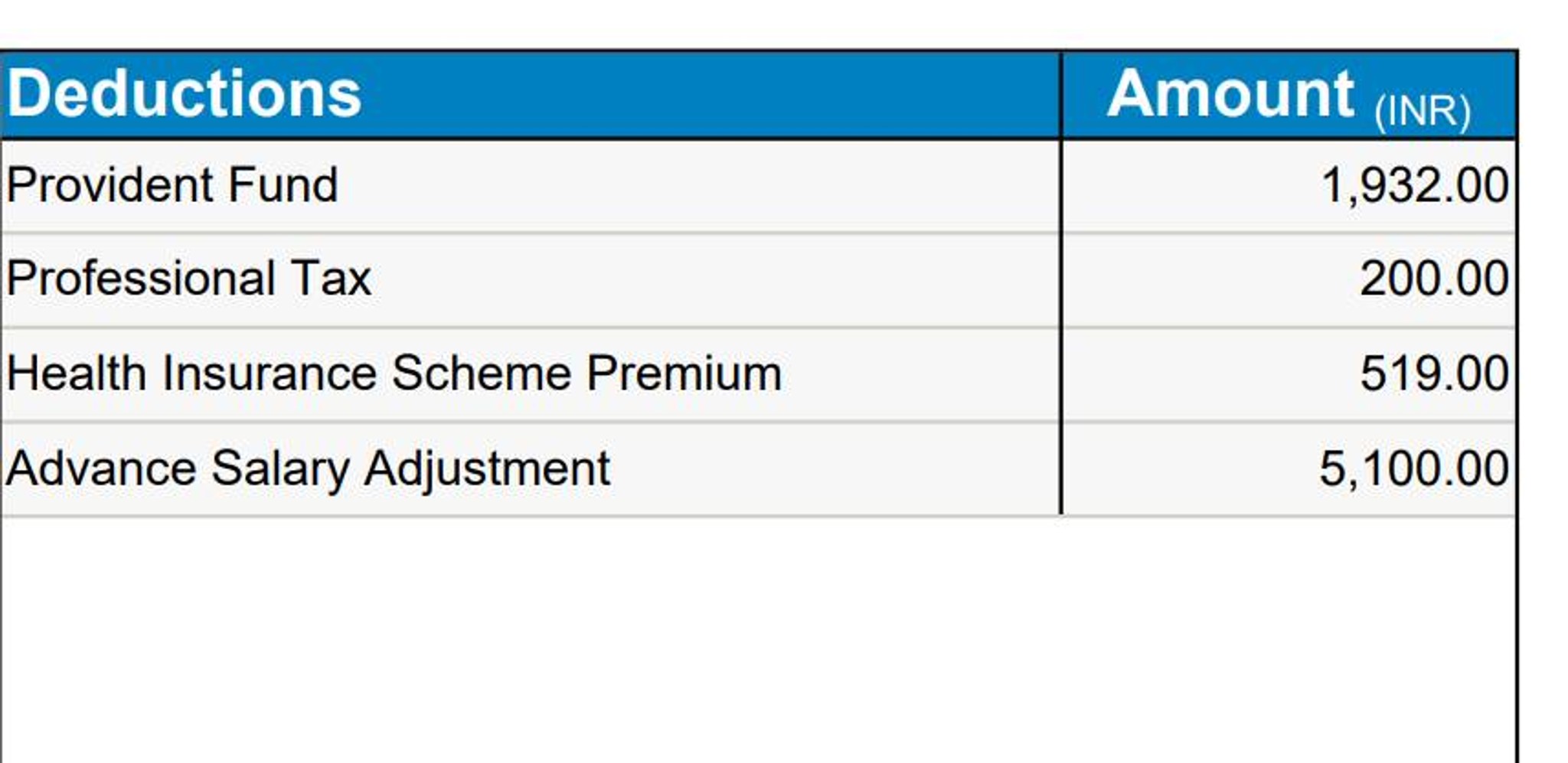 | Deductions | Amount (INR) |
|---|---|
| Provident Fund | 1,932.00 |
| Professional Tax | 200.00 |
| Health Insurance Scheme Premium | 519.00 |
| Advance Salary Adjustment | 5,100.00 |